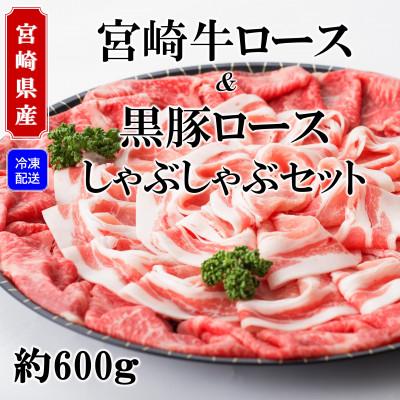 宮崎県産

冷凍配送

宮崎牛ロース
&
黒豚ロース
しゃぶしゃぶセット

約600g